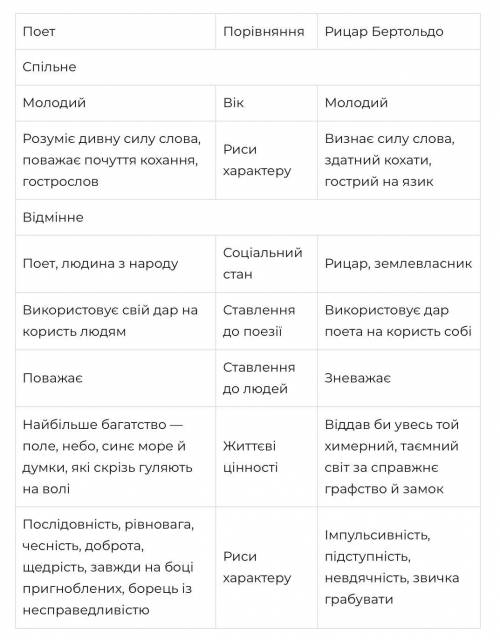 | Поет | Порівняння | Рицар Бертольдо |
|---|---|---|
| Спільне | | |
| Молодий | Вік | Молодий |
| Розуміє дивну силу слова, поважає почуття кохання, гострослов | Риси характеру | Визнає силу слова, здатний кохати, гострий на язик |
| Відмінне | | |
| Поет, людина з народу | Соціальний стан | Рицар, землевласник |
| Використовує свій дар на користь людям | Ставлення до поезії | Використовує дар поета на користь собі |
| Поважає | Ставлення до людей | Зневажає |
| Найбільше багатство — поле, небо, синє море й думки, які скрізь гуляють на волі | Життєві цінності | Віддав би увесь той химерний, таємний світ за справжнє графство й замок |
| Послідовність, рівновага, чесність, доброта, щедрість, завжди на боці пригноблених, борець із несправедливістю | Риси характеру | Імпульсивність, підступність, невдячність, звичка грабувати |